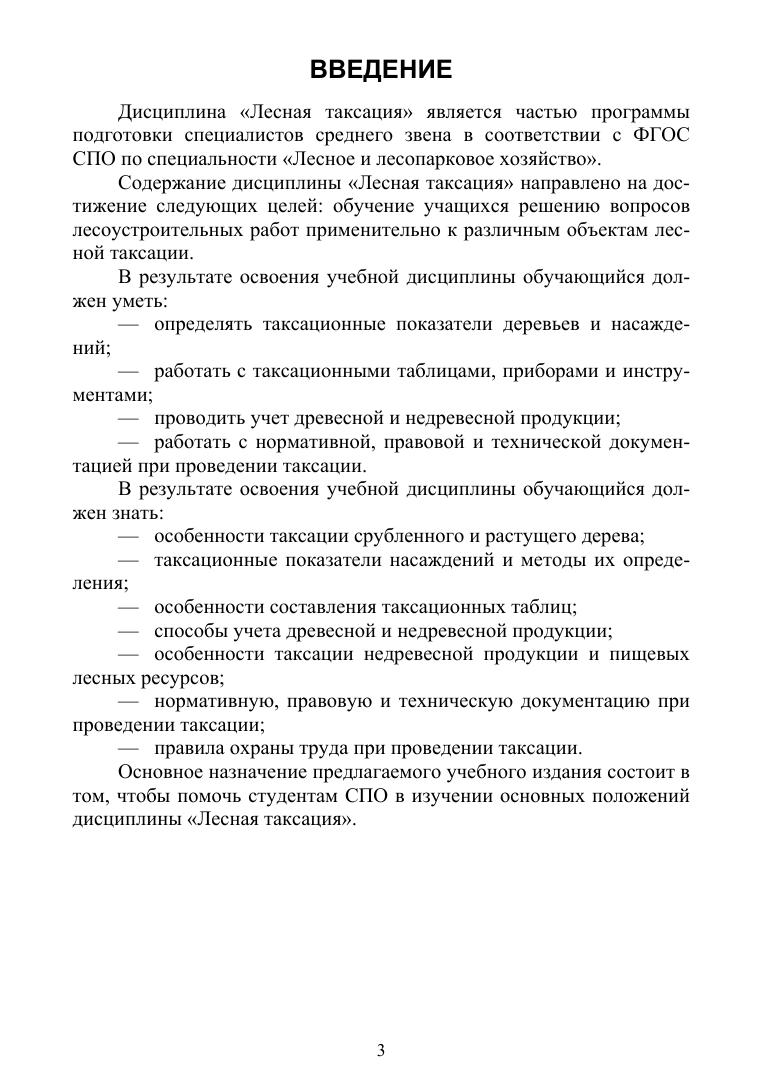 ВВЕДЕНИЕ

Дисциплина «Лесная таксация» является частью программы подготовки специалистов среднего звена в соответствии с ФГОС СПО по специальности «Лесное и лесопарковое хозяйство».

Содержание дисциплины «Лесная таксация» направлено на достижение следующих целей: обучение учащихся решению вопросов лесоустроительных работ применительно к различным объектам лесной таксации.

В результате освоения учебной дисциплины обучающийся должен уметь:

— определять таксационные показатели деревьев и насаждений;

— работать с таксационными таблицами, приборами и инструментами;

— проводить учет древесной и недревесной продукции;

— работать с нормативной, правовой и технической документацией при проведении таксации.

В результате освоения учебной дисциплины обучающийся должен знать:

— особенности таксации срубленного и растущего дерева;

— таксационные показатели насаждений и методы их определения;

— особенности составления таксационных таблиц;

— способы учета древесной и недревесной продукции;

— особенности таксации недревесной продукции и пищевых лесных ресурсов;

— нормативную, правовую и техническую документацию при проведении таксации;

— правила охраны труда при проведении таксации.

Основное назначение предлагаемого учебного издания состоит в том, чтобы помочь студентам СПО в изучении основных положений дисциплины «Лесная таксация».

3